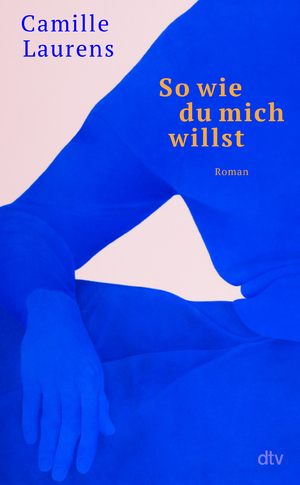 Camille
Laurens

So wie
du mich
willst

Roman

dtv